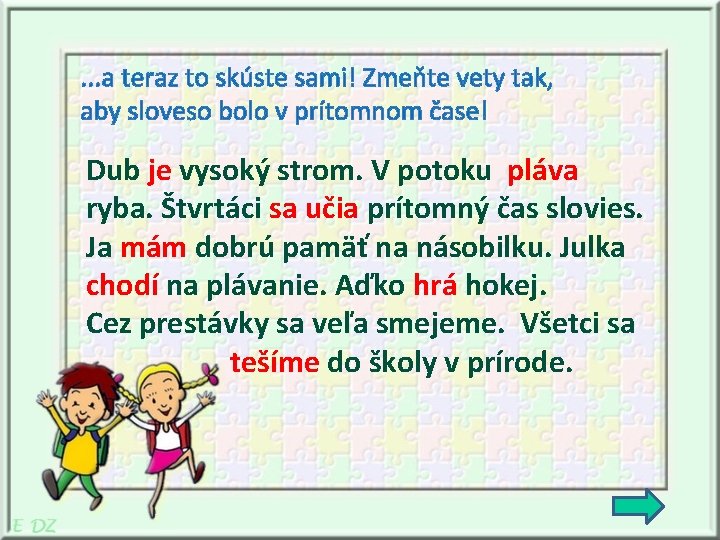 ...a teraz to skúste sami! Zmeňte vety tak, aby sloveso bolo v prítomnom čase!

Dub je vysoký strom. V potoku pláva ryba. Štvrtáci sa učia prítomný čas slovies. Ja mám dobrú pamäť na násobilku. Julka chodí na plávanie. Aďko hrá hokej. Cez prestávky sa veľa smejeme. Všetci sa tešíme do školy v prírode.

E DZ